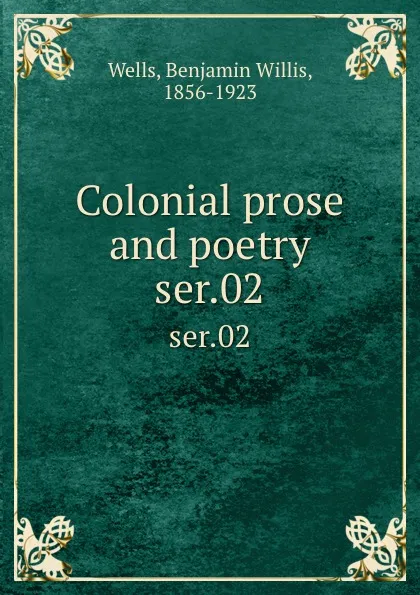 Wells, Benjamin Willis, 1856-1923

Colonial prose and poetry ser.02

ser.02